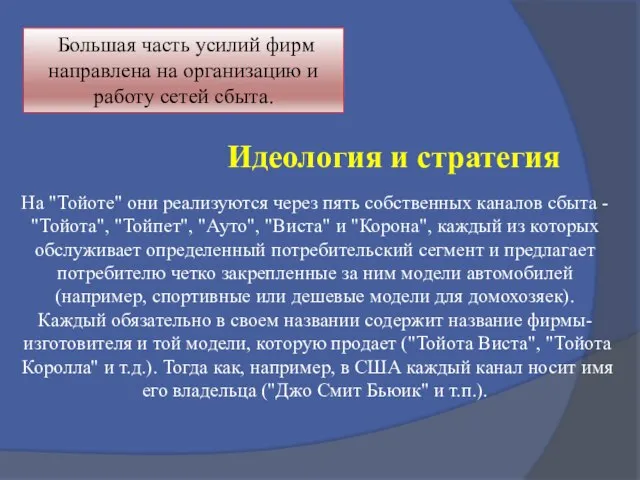 Большая часть усилий фирм направлена на организацию и работу сетей сбыта.

Идеология и стратегия

На "Тойоте" они реализуются через пять собственных каналов сбыта - "Тойота", "Тойпет", "Ауто", "Виста" и "Корона", каждый из которых обслуживает определенный потребительский сегмент и предлагает потребителю четко закрепленные за ним модели автомобилей (например, спортивные или дешевые модели для домохозяек). Каждый обязательно в своем названии содержит название фирмы-изготовителя и той модели, которую продает ("Тойота Виста", "Тойота Королла" и т.д.). Тогда как, например, в США каждый канал носит имя его владельца ("Джо Смит Бьюик" и т.п.).